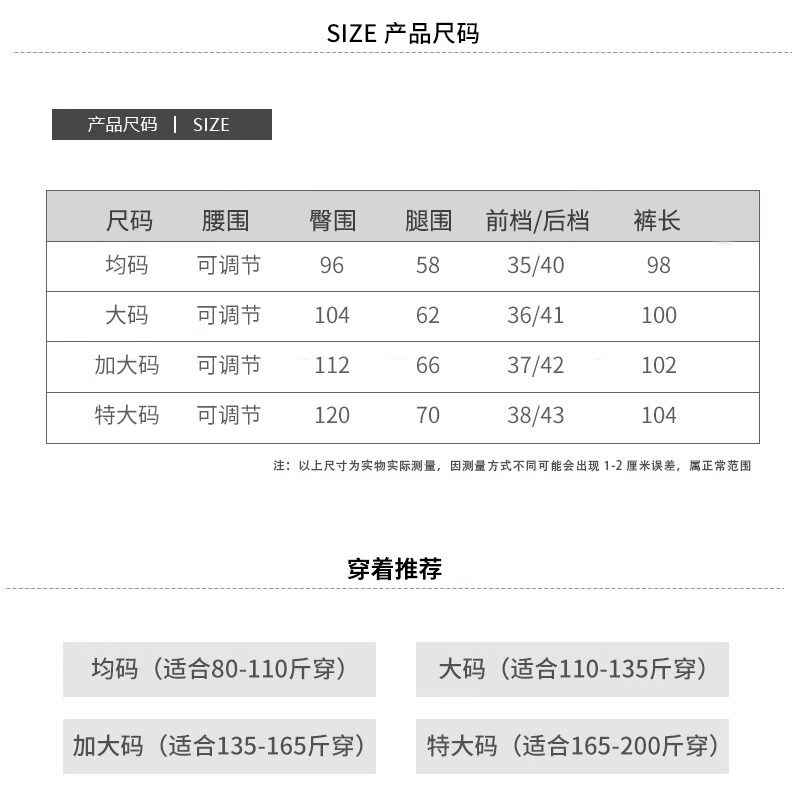 SIZE 产品尺码

产品尺码 | SIZE

| 尺码 | 腰围 | 臀围 | 腿围 | 前档/后档 | 裤长 |
|---|---|---|---|---|---|
| 均码 | 可调节 | 96 | 58 | 35/40 | 98 |
| 大码 | 可调节 | 104 | 62 | 36/41 | 100 |
| 加大码 | 可调节 | 112 | 66 | 37/42 | 102 |
| 特大码 | 可调节 | 120 | 70 | 38/43 | 104 |

注：以上尺寸为实物实际测量，因测量方式不同可能会出现 1-2 厘米误差，属正常范围

穿着推荐

均码（适合80-110斤穿）

大码（适合110-135斤穿）

加大码（适合135-165斤穿）

特大码（适合165-200斤穿）